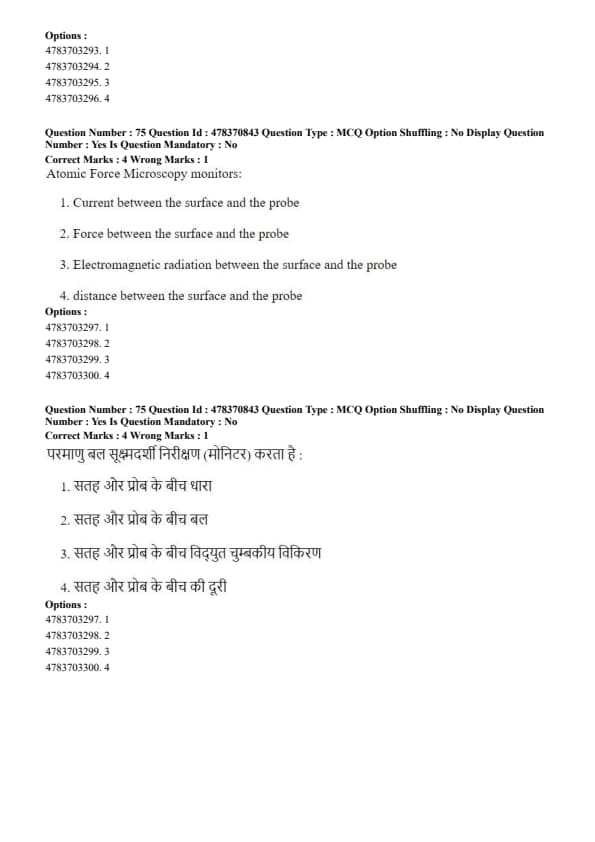 Options :
4783703293. 1
4783703294. 2
4783703295. 3
4783703296. 4

Question Number : 75 Question Id : 478370843 Question Type : MCQ Option Shuffling : No Display Question Number : Yes Is Question Mandatory : No
Correct Marks : 4 Wrong Marks : 1
Atomic Force Microscopy monitors:

1. Current between the surface and the probe

2. Force between the surface and the probe

3. Electromagnetic radiation between the surface and the probe

4. distance between the surface and the probe
Options :
4783703297. 1
4783703298. 2
4783703299. 3
4783703300. 4

Question Number : 75 Question Id : 478370843 Question Type : MCQ Option Shuffling : No Display Question Number : Yes Is Question Mandatory : No
Correct Marks : 4 Wrong Marks : 1
परमाणु बल सूक्ष्मदर्शी निरीक्षण (मोनिटर) करता है :

1. सतह और प्रोब के बीच धारा

2. सतह और प्रोब के बीच बल

3. सतह और प्रोब के बीच विद्युत चुम्बकीय विकिरण

4. सतह और प्रोब के बीच की दूरी
Options :
4783703297. 1
4783703298. 2
4783703299. 3
4783703300. 4